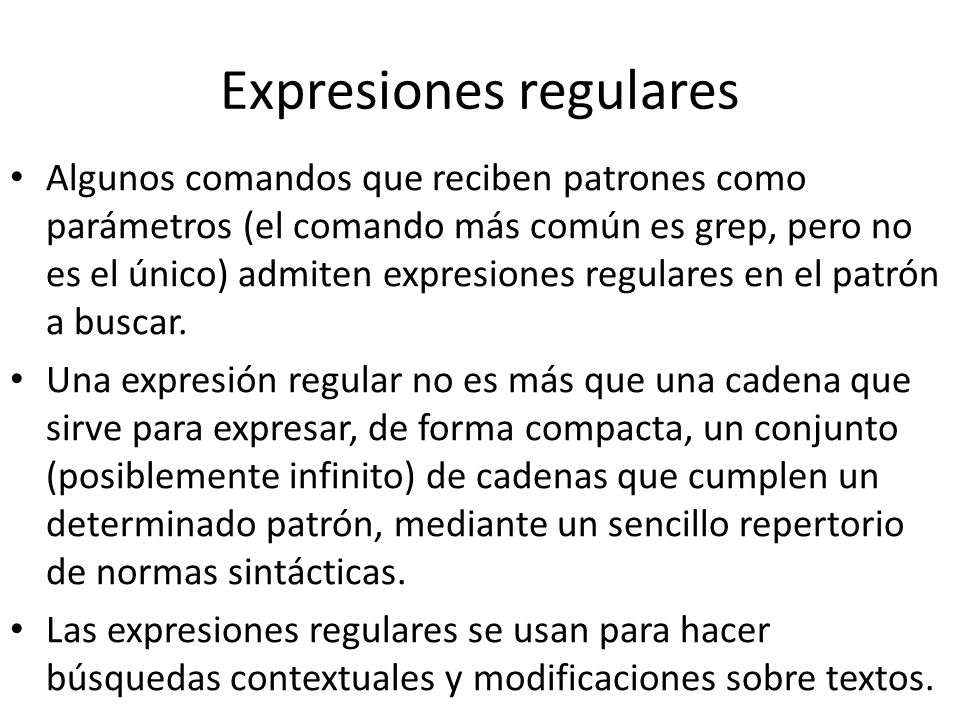 Expresiones regulares

• Algunos comandos que reciben patrones como parámetros (el comando más común es grep, pero no es el único) admiten expresiones regulares en el patrón a buscar.

• Una expresión regular no es más que una cadena que sirve para expresar, de forma compacta, un conjunto (posiblemente infinito) de cadenas que cumplen un determinado patrón, mediante un sencillo repertorio de normas sintácticas.

• Las expresiones regulares se usan para hacer búsquedas contextuales y modificaciones sobre textos.